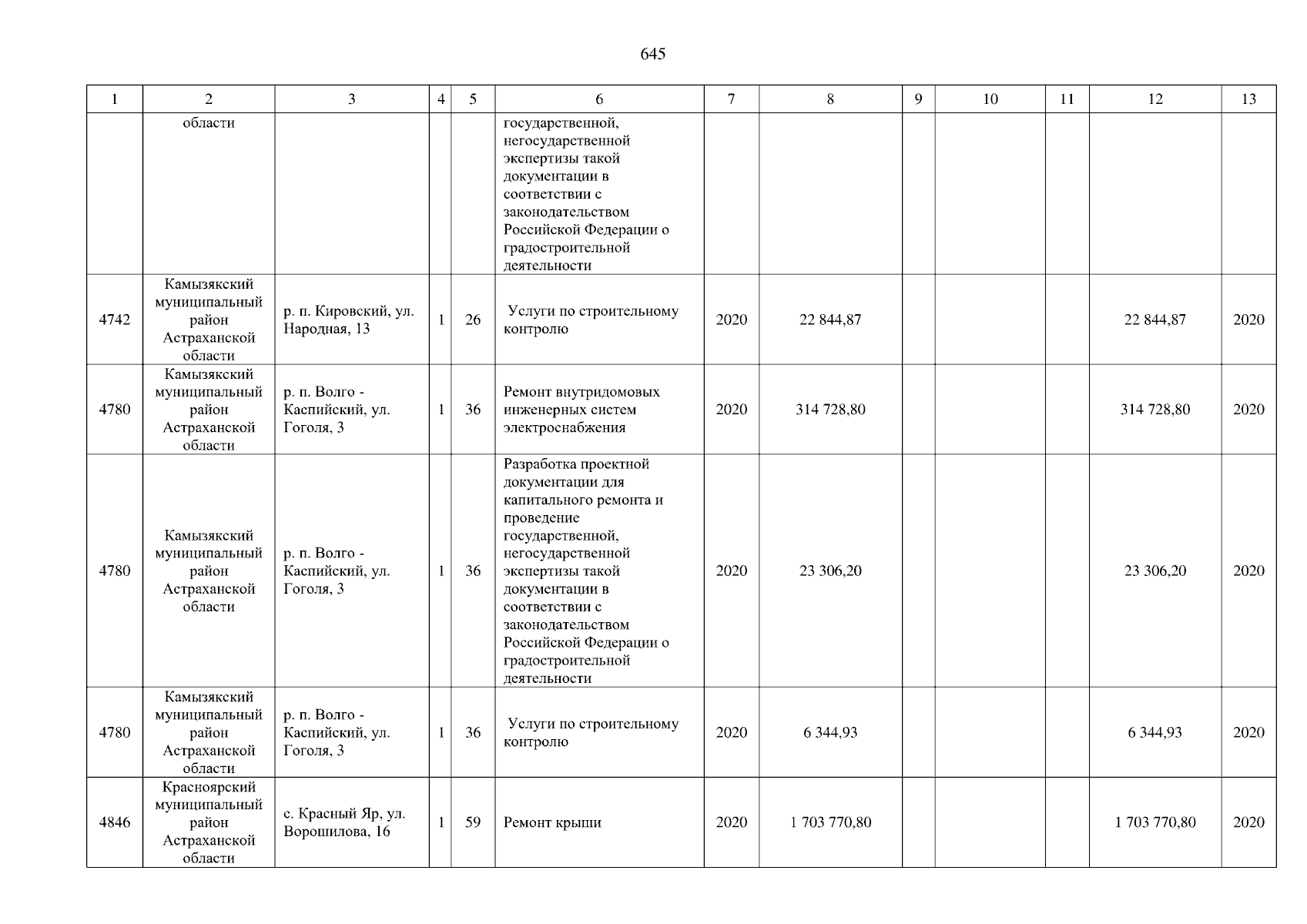 645

| 1 | 2 | 3 | 4 | 5 | 6 | 7 | 8 | 9 | 10 | 11 | 12 | 13 |
|---|---|---|---|---|---|---|---|---|---|---|---|---|
| | области | | | | государственной, негосударственной экспертизы такой документации в соответствии с законодательством Российской Федерации о градостроительной деятельности | | | | | | | |
| 4742 | Камызякский муниципальный район Астраханской области | р. п. Кировский, ул. Народная, 13 | 1 | 26 | Услуги по строительному контролю | 2020 | 22 844,87 | | | | 22 844,87 | 2020 |
| 4780 | Камызякский муниципальный район Астраханской области | р. п. Волго - Каспийский, ул. Гоголя, 3 | 1 | 36 | Ремонт внутридомовых инженерных систем электроснабжения | 2020 | 314 728,80 | | | | 314 728,80 | 2020 |
| 4780 | Камызякский муниципальный район Астраханской области | р. п. Волго - Каспийский, ул. Гоголя, 3 | 1 | 36 | Разработка проектной документации для капитального ремонта и проведение государственной, негосударственной экспертизы такой документации в соответствии с законодательством Российской Федерации о градостроительной деятельности | 2020 | 23 306,20 | | | | 23 306,20 | 2020 |
| 4780 | Камызякский муниципальный район Астраханской области | р. п. Волго - Каспийский, ул. Гоголя, 3 | 1 | 36 | Услуги по строительному контролю | 2020 | 6 344,93 | | | | 6 344,93 | 2020 |
| 4846 | Красноярский муниципальный район Астраханской области | с. Красный Яр, ул. Ворошилова, 16 | 1 | 59 | Ремонт крыши | 2020 | 1 703 770,80 | | | | 1 703 770,80 | 2020 |